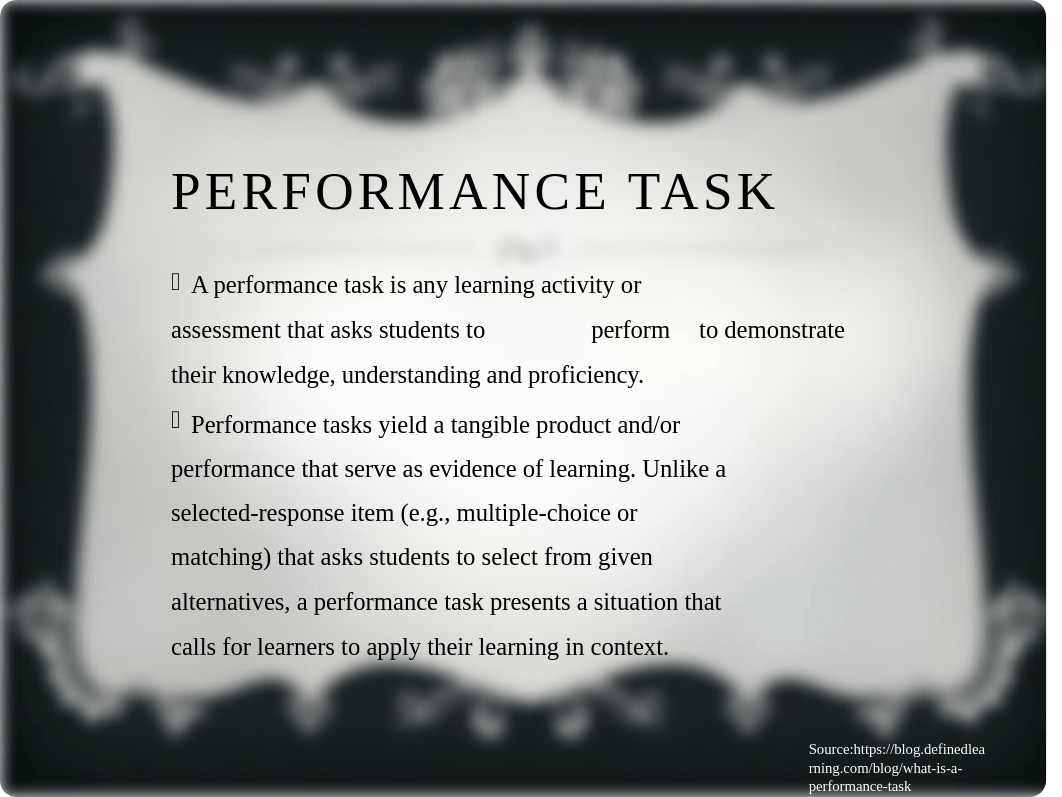 PERFORMANCE TASK

A performance task is any learning activity or assessment that asks students to perform to demonstrate their knowledge, understanding and proficiency.

Performance tasks yield a tangible product and/or performance that serve as evidence of learning. Unlike a selected-response item (e.g., multiple-choice or matching) that asks students to select from given alternatives, a performance task presents a situation that calls for learners to apply their learning in context.

Source:https://blog.definedlearning.com/blog/what-is-a-performance-task